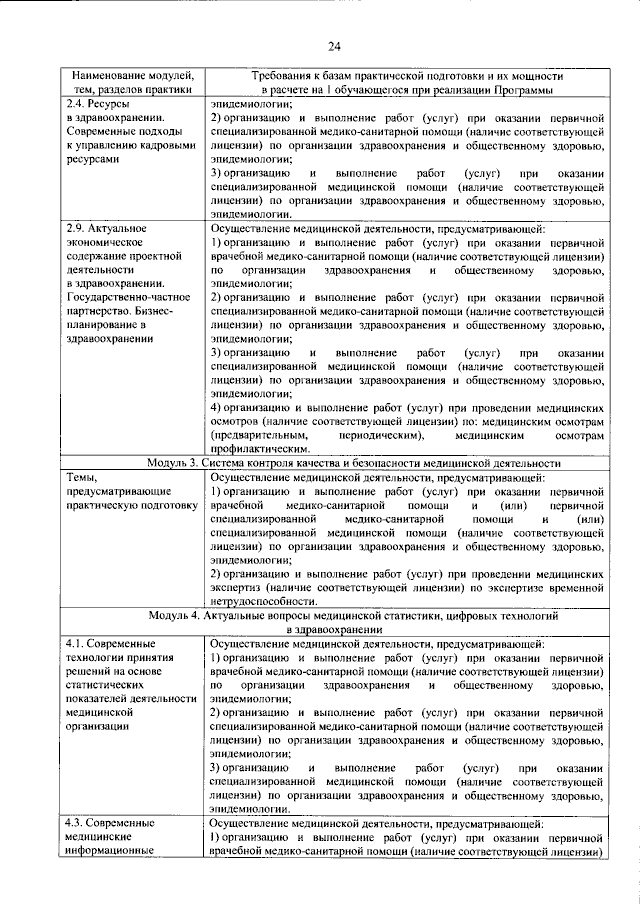 24

| Наименование модулей, тем, разделов практики | Требования к базам практической подготовки и их мощности в расчете на 1 обучающегося при реализации Программы |
|---|---|
| 2.4. Ресурсы в здравоохранении. Современные подходы к управлению кадровыми ресурсами | эпидемиологии; 2) организацию и выполнение работ (услуг) при оказании первичной специализированной медико-санитарной помощи (наличие соответствующей лицензии) по организации здравоохранения и общественному здоровью, эпидемиологии; 3) организацию и выполнение работ (услуг) при оказании специализированной медицинской помощи (наличие соответствующей лицензии) по организации здравоохранения и общественному здоровью, эпидемиологии. |
| 2.9. Актуальное экономическое содержание проектной деятельности в здравоохранении. Государственно-частное партнерство. Бизнес-планирование в здравоохранении | Осуществление медицинской деятельности, предусматривающей: 1) организацию и выполнение работ (услуг) при оказании первичной врачебной медико-санитарной помощи (наличие соответствующей лицензии) по организации здравоохранения и общественному здоровью, эпидемиологии; 2) организацию и выполнение работ (услуг) при оказании первичной специализированной медико-санитарной помощи (наличие соответствующей лицензии) по организации здравоохранения и общественному здоровью, эпидемиологии; 3) организацию и выполнение работ (услуг) при оказании специализированной медицинской помощи (наличие соответствующей лицензии) по организации здравоохранения и общественному здоровью, эпидемиологии; 4) организацию и выполнение работ (услуг) при проведении медицинских осмотров (наличие соответствующей лицензии) по: медицинским осмотрам (предварительным, периодическим), медицинским осмотрам профилактическим. |
| Модуль 3. Система контроля качества и безопасности медицинской деятельности | |
| Темы, предусматривающие практическую подготовку | Осуществление медицинской деятельности, предусматривающей: 1) организацию и выполнение работ (услуг) при оказании первичной врачебной медико-санитарной помощи и (или) первичной специализированной медико-санитарной помощи и (или) специализированной медицинской помощи (наличие соответствующей лицензии) по организации здравоохранения и общественному здоровью, эпидемиологии; 2) организацию и выполнение работ (услуг) при проведении медицинских экспертиз (наличие соответствующей лицензии) по экспертизе временной нетрудоспособности. |
| Модуль 4. Актуальные вопросы медицинской статистики, цифровых технологий в здравоохранении | |
| 4.1. Современные технологии принятия решений на основе статистических показателей деятельности медицинской организации | Осуществление медицинской деятельности, предусматривающей: 1) организацию и выполнение работ (услуг) при оказании первичной врачебной медико-санитарной помощи (наличие соответствующей лицензии) по организации здравоохранения и общественному здоровью, эпидемиологии; 2) организацию и выполнение работ (услуг) при оказании первичной специализированной медико-санитарной помощи (наличие соответствующей лицензии) по организации здравоохранения и общественному здоровью, эпидемиологии; 3) организацию и выполнение работ (услуг) при оказании специализированной медицинской помощи (наличие соответствующей лицензии) по организации здравоохранения и общественному здоровью, эпидемиологии. |
| 4.3. Современные медицинские информационные | Осуществление медицинской деятельности, предусматривающей: 1) организацию и выполнение работ (услуг) при оказании первичной врачебной медико-санитарной помощи (наличие соответствующей лицензии) |